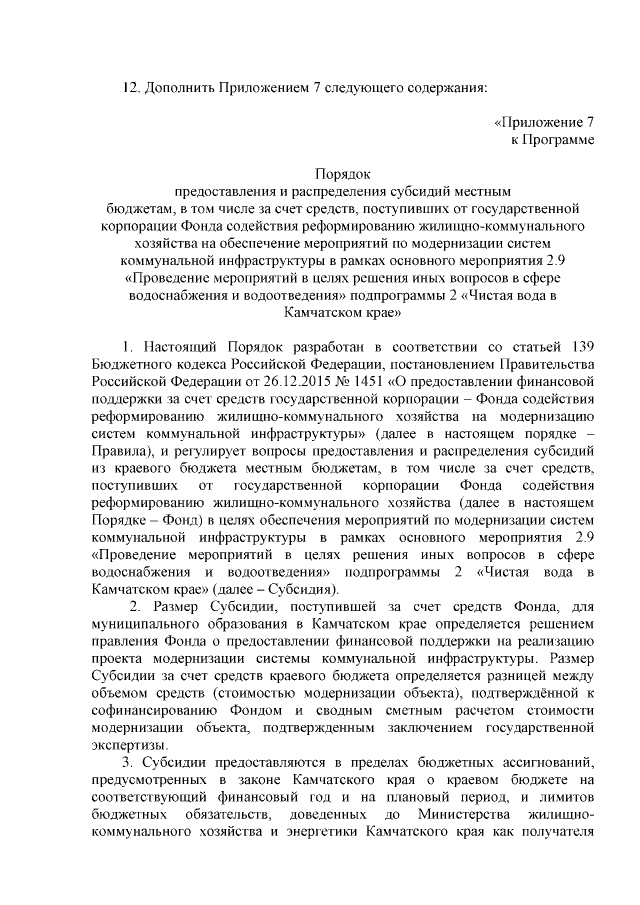 12. Дополнить Приложением 7 следующего содержания:

«Приложение 7
к Программе

Порядок
предоставления и распределения субсидий местным бюджетам, в том числе за счет средств, поступивших от государственной корпорации Фонда содействия реформированию жилищно-коммунального хозяйства на обеспечение мероприятий по модернизации систем коммунальной инфраструктуры в рамках основного мероприятия 2.9 «Проведение мероприятий в целях решения иных вопросов в сфере водоснабжения и водоотведения» подпрограммы 2 «Чистая вода в Камчатском крае»

1. Настоящий Порядок разработан в соответствии со статьей 139 Бюджетного кодекса Российской Федерации, постановлением Правительства Российской Федерации от 26.12.2015 № 1451 «О предоставлении финансовой поддержки за счет средств государственной корпорации – Фонда содействия реформированию жилищно-коммунального хозяйства на модернизацию систем коммунальной инфраструктуры» (далее в настоящем порядке – Правила), и регулирует вопросы предоставления и распределения субсидий из краевого бюджета местным бюджетам, в том числе за счет средств, поступивших от государственной корпорации Фонда содействия реформированию жилищно-коммунального хозяйства (далее в настоящем Порядке – Фонд) в целях обеспечения мероприятий по модернизации систем коммунальной инфраструктуры в рамках основного мероприятия 2.9 «Проведение мероприятий в целях решения иных вопросов в сфере водоснабжения и водоотведения» подпрограммы 2 «Чистая вода в Камчатском крае» (далее – Субсидия).

2. Размер Субсидии, поступившей за счет средств Фонда, для муниципального образования в Камчатском крае определяется решением правления Фонда о предоставлении финансовой поддержки на реализацию проекта модернизации системы коммунальной инфраструктуры. Размер Субсидии за счет средств краевого бюджета определяется разницей между объемом средств (стоимостью модернизации объекта), подтверждённой к софинансированию Фондом и сводным сметным расчетом стоимости модернизации объекта, подтвержденным заключением государственной экспертизы.

3. Субсидии предоставляются в пределах бюджетных ассигнований, предусмотренных в законе Камчатского края о краевом бюджете на соответствующий финансовый год и на плановый период, и лимитов бюджетных обязательств, доведенных до Министерства жилищно-коммунального хозяйства и энергетики Камчатского края как получателя